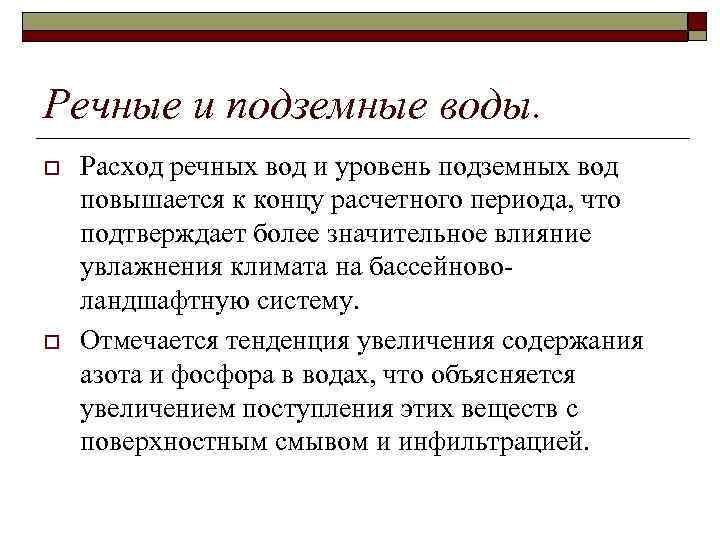 Речные и подземные воды.

Расход речных вод и уровень подземных вод повышается к концу расчетного периода, что подтверждает более значительное влияние увлажнения климата на бассейново-ландшафтную систему.

Отмечается тенденция увеличения содержания азота и фосфора в водах, что объясняется увеличением поступления этих веществ с поверхностным смывом и инфильтрацией.